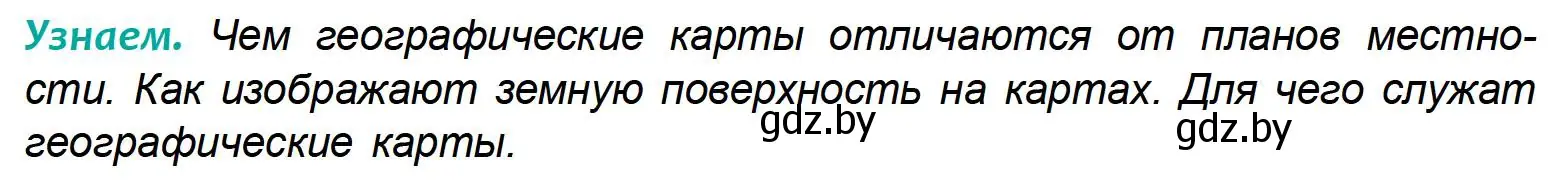 Узнаем. Чем географические карты отличаются от планов местности. Как изображают земную поверхность на картах. Для чего служат географические карты.

gdz.by gdz.by